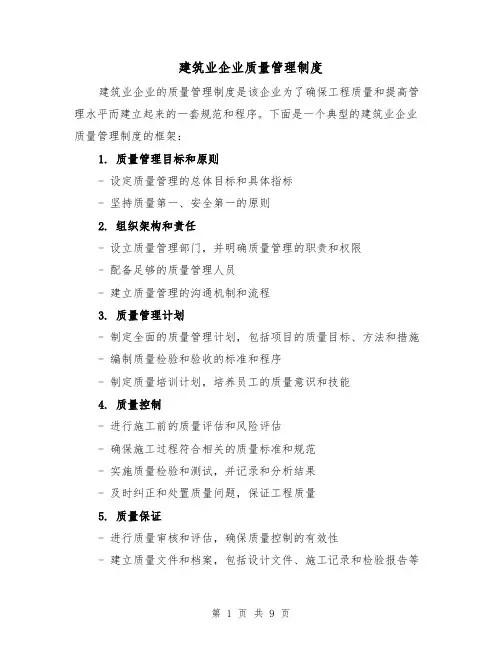 建筑业企业质量管理制度

建筑业企业的质量管理制度是该企业为了确保工程质量和提高管理水平而建立起来的一套规范和程序。下面是一个典型的建筑业企业质量管理制度的框架：

1. 质量管理目标和原则

- 设定质量管理的总体目标和具体指标

- 坚持质量第一、安全第一的原则

2. 组织架构和责任

- 设立质量管理部门，并明确质量管理的职责和权限

- 配备足够的质量管理人员

- 建立质量管理的沟通机制和流程

3. 质量管理计划

- 制定全面的质量管理计划，包括项目的质量目标、方法和措施

- 编制质量检验和验收的标准和程序

- 制定质量培训计划，培养员工的质量意识和技能

4. 质量控制

- 进行施工前的质量评估和风险评估

- 确保施工过程符合相关的质量标准和规范

- 实施质量检验和测试，并记录和分析结果

- 及时纠正和处置质量问题，保证工程质量

5. 质量保证

- 进行质量审核和评估，确保质量控制的有效性

- 建立质量文件和档案，包括设计文件、施工记录和检验报告等

第 1 页 共 9 页